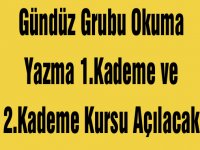 Gündüz Grubu Okuma Yazma 1.Kademe ve 2.Kademe Kursu Açılacak